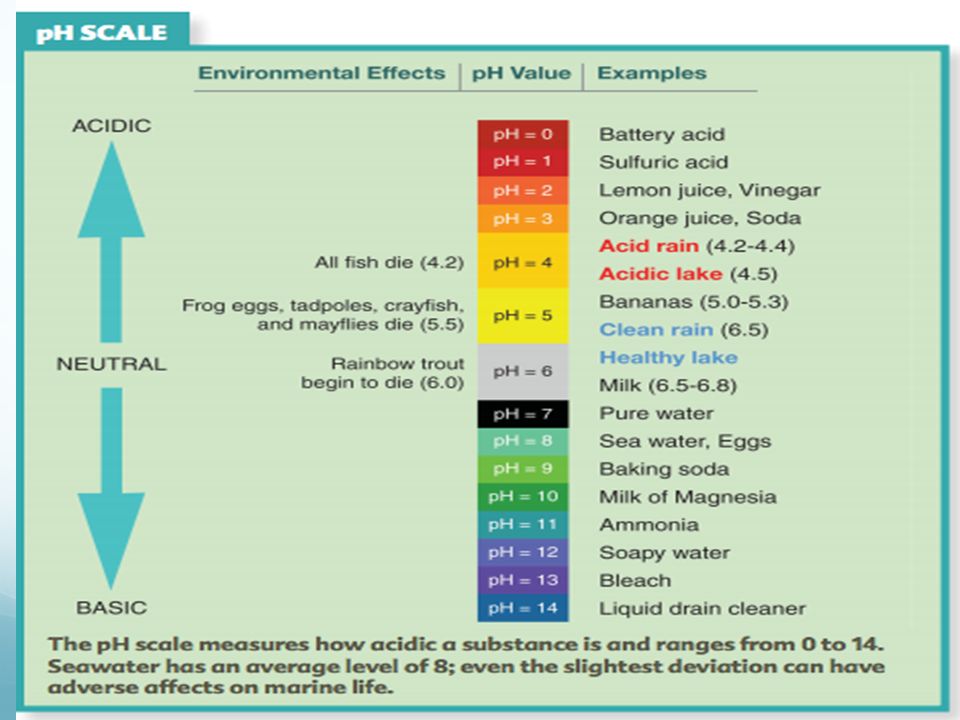 pH SCALE

| Environmental Effects | pH Value | Examples |
|---|---|---|
| | pH = 0 | Battery acid |
| | pH = 1 | Sulfuric acid |
| | pH = 2 | Lemon juice, Vinegar |
| | pH = 3 | Orange juice, Soda |
| All fish die (4.2) | pH = 4 | Acid rain (4.2-4.4) Acidic lake (4.5) |
| Frog eggs, tadpoles, crayfish, and mayflies die (5.5) | pH = 5 | Bananas (5.0-5.3) Clean rain (6.5) |
| Rainbow trout begin to die (6.0) | pH = 6 | Healthy lake Milk (6.5-6.8) |
| | pH = 7 | Pure water |
| | pH = 8 | Sea water, Eggs |
| | pH = 9 | Baking soda |
| | pH = 10 | Milk of Magnesia |
| | pH = 11 | Ammonia |
| | pH = 12 | Soapy water |
| | pH = 13 | Bleach |
| | pH = 14 | Liquid drain cleaner |

ACIDIC

NEUTRAL

BASIC

The pH scale measures how acidic a substance is and ranges from 0 to 14. Seawater has an average level of 8; even the slightest deviation can have adverse affects on marine life.